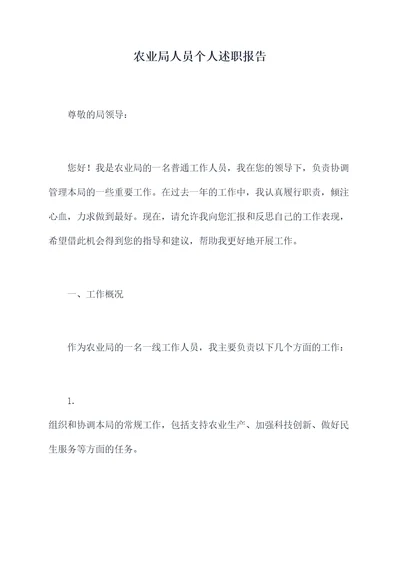 农业局人员个人述职报告

尊敬的局领导：

您好！我是农业局的一名普通工作人员，我在您的领导下，负责协调管理本局的一些重要工作。在过去一年的工作中，我认真履行职责，倾注心血，力求做到最好。现在，请允许我向您汇报和反思自己的工作表现，希望借此机会得到您的指导和建议，帮助我更好地开展工作。

一、工作概况

作为农业局的一名一线工作人员，我主要负责以下几个方面的工作：

1.

组织和协调本局的常规工作，包括支持农业生产、加强科技创新、做好民生服务等方面的任务。